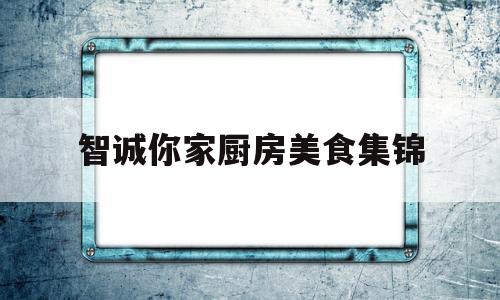 智诚你家厨房美食集锦